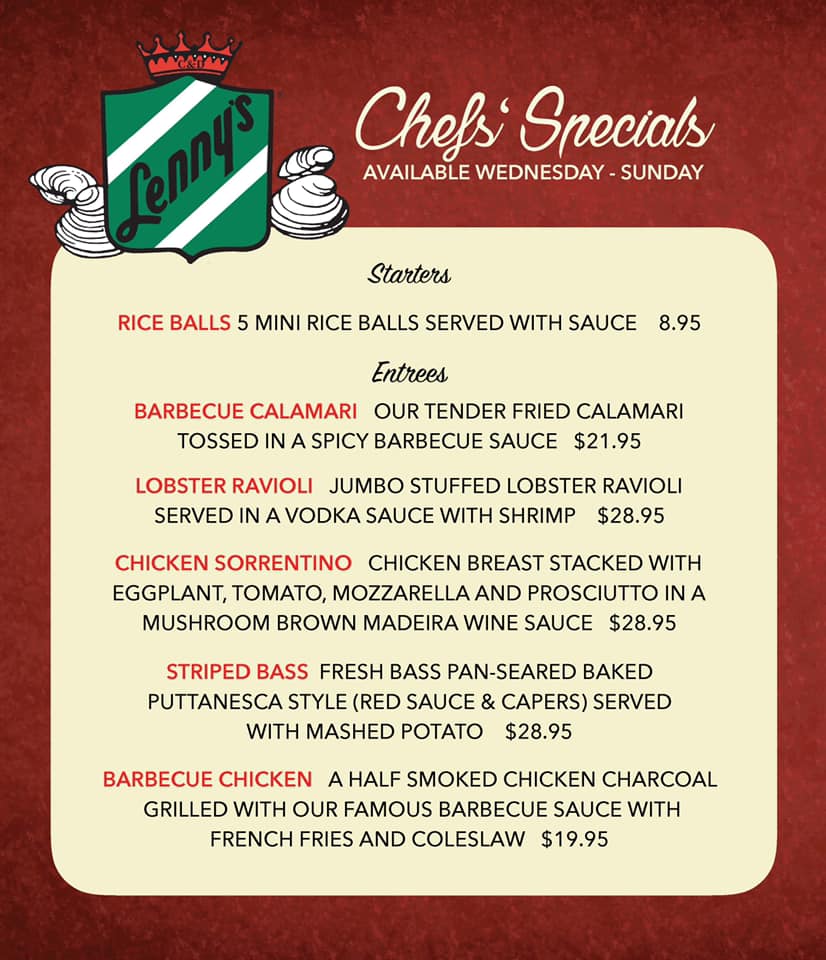 Lenny's

Chefs' Specials
AVAILABLE WEDNESDAY - SUNDAY

Starters

RICE BALLS 5 MINI RICE BALLS SERVED WITH SAUCE 8.95

Entrees

BARBECUE CALAMARI OUR TENDER FRIED CALAMARI TOSSED IN A SPICY BARBECUE SAUCE $21.95

LOBSTER RAVIOLI JUMBO STUFFED LOBSTER RAVIOLI SERVED IN A VODKA SAUCE WITH SHRIMP $28.95

CHICKEN SORRENTINO CHICKEN BREAST STACKED WITH EGGPLANT, TOMATO, MOZZARELLA AND PROSCIUTTO IN A MUSHROOM BROWN MADEIRA WINE SAUCE $28.95

STRIPED BASS FRESH BASS PAN-SEARED BAKED PUTTANESCA STYLE (RED SAUCE & CAPERS) SERVED WITH MASHED POTATO $28.95

BARBECUE CHICKEN A HALF SMOKED CHICKEN CHARCOAL GRILLED WITH OUR FAMOUS BARBECUE SAUCE WITH FRENCH FRIES AND COLESLAW $19.95